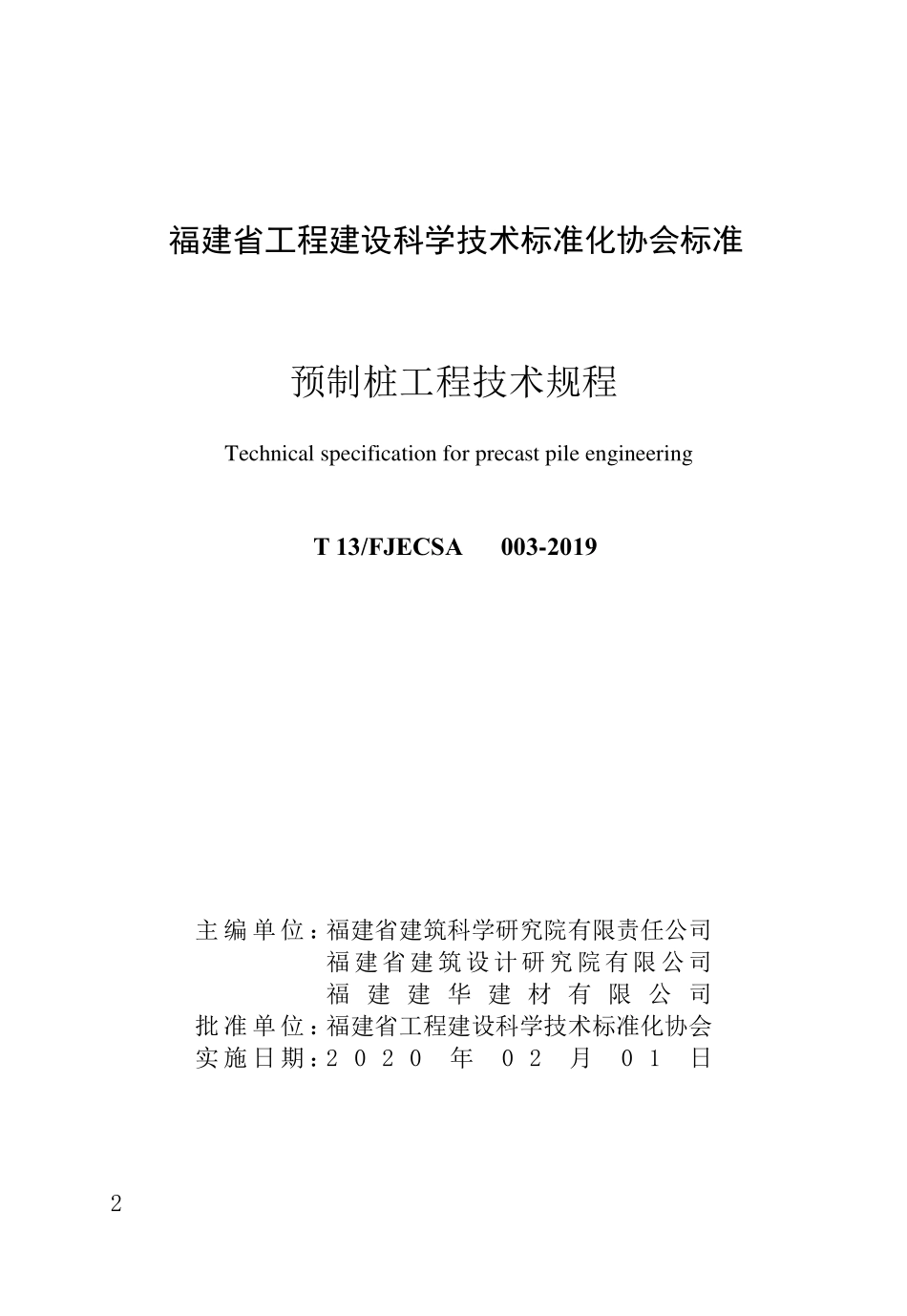 福建省工程建设科学技术标准化协会标准

预制桩工程技术规程

Technical specification for precast pile engineering

T 13/FJECSA 003-2019

主编单位：福建省建筑科学研究院有限责任公司
福建省建筑设计研究院有限公司
福建建华建材有限公司
批准单位：福建省工程建设科学技术标准化协会
实施日期：2020 年 02 月 01 日

2